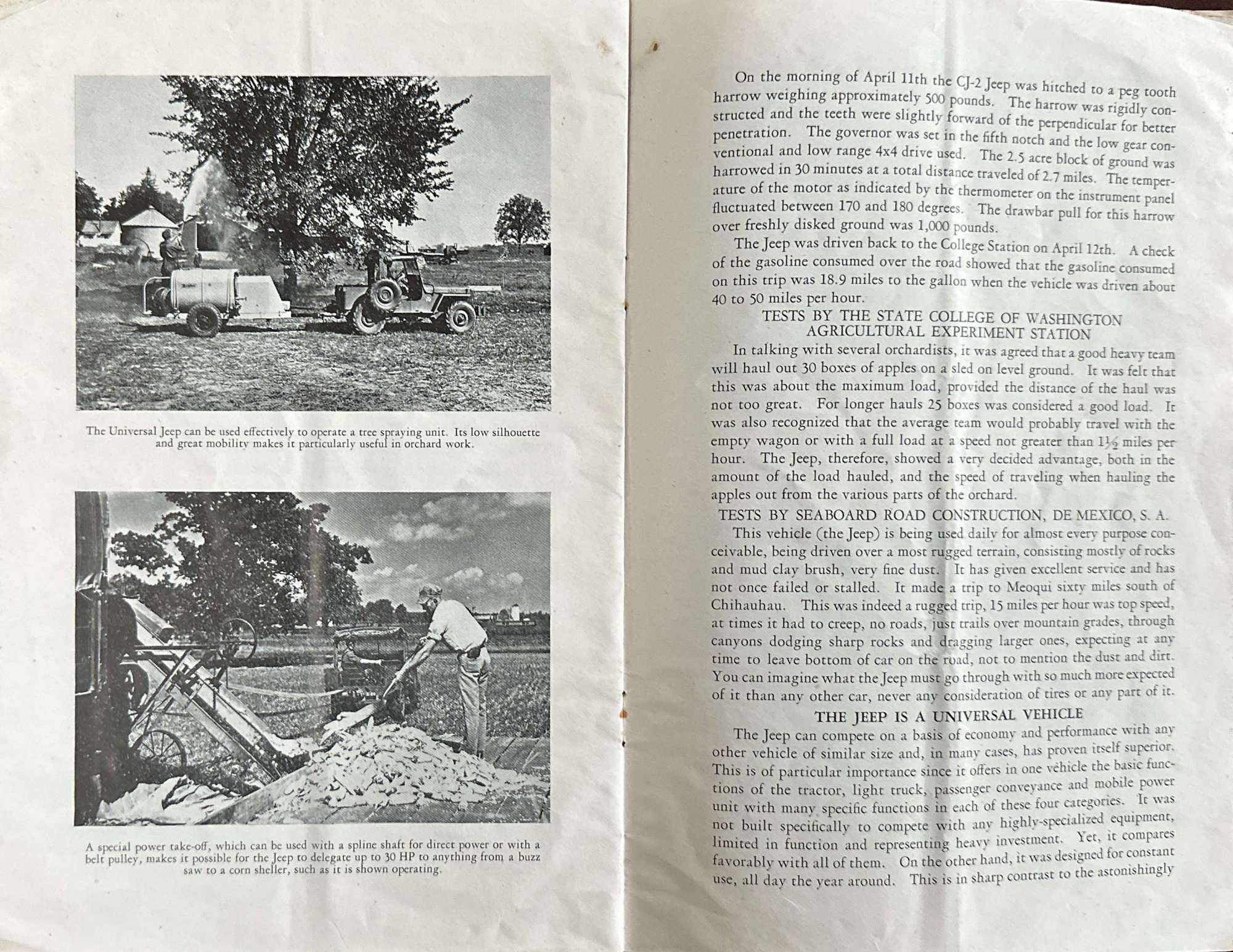 The Universal Jeep can be used effectively to operate a tree spraying unit. Its low silhouette and great mobility makes it particularly useful in orchard work.

A special power take-off, which can be used with a spline shaft for direct power or with a belt pulley, makes it possible for the Jeep to delegate up to 30 HP to anything from a buzz saw to a corn sheller, such as it is shown operating.

On the morning of April 11th the CJ-2 Jeep was hitched to a peg tooth harrow weighing approximately 500 pounds. The harrow was rigidly constructed and the teeth were slightly forward of the perpendicular for better penetration. The governor was set in the fifth notch and the low gear conventional and low range 4x4 drive used. The 2.5 acre block of ground was harrowed in 30 minutes at a total distance traveled of 2.7 miles. The temperature of the motor as indicated by the thermometer on the instrument panel fluctuated between 170 and 180 degrees. The drawbar pull for this harrow over freshly disked ground was 1,000 pounds.

The Jeep was driven back to the College Station on April 12th. A check of the gasoline consumed over the road showed that the gasoline consumed on this trip was 18.9 miles to the gallon when the vehicle was driven about 40 to 50 miles per hour.

TESTS BY THE STATE COLLEGE OF WASHINGTON AGRICULTURAL EXPERIMENT STATION

In talking with several orchardists, it was agreed that a good heavy team will haul out 30 boxes of apples on a sled on level ground. It was felt that this was about the maximum load, provided the distance of the haul was not too great. For longer hauls 25 boxes was considered a good load. It was also recognized that the average team would probably travel with the empty wagon or with a full load at a speed not greater than $1\frac{1}{2}$ miles per hour. The Jeep, therefore, showed a very decided advantage, both in the amount of the load hauled, and the speed of traveling when hauling the apples out from the various parts of the orchard.

TESTS BY SEABOARD ROAD CONSTRUCTION, DE MEXICO, S. A.

This vehicle (the Jeep) is being used daily for almost every purpose conceivable, being driven over a most rugged terrain, consisting mostly of rocks and mud clay brush, very fine dust. It has given excellent service and has not once failed or stalled. It made a trip to Meoqui sixty miles south of Chihauhau. This was indeed a rugged trip, 15 miles per hour was top speed, at times it had to creep, no roads, just trails over mountain grades, through canyons dodging sharp rocks and dragging larger ones, expecting at any time to leave bottom of car on the road, not to mention the dust and dirt. You can imagine what the Jeep must go through with so much more expected of it than any other car, never any consideration of tires or any part of it.

THE JEEP IS A UNIVERSAL VEHICLE

The Jeep can compete on a basis of economy and performance with any other vehicle of similar size and, in many cases, has proven itself superior. This is of particular importance since it offers in one vehicle the basic functions of the tractor, light truck, passenger conveyance and mobile power unit with many specific functions in each of these four categories. It was not built specifically to compete with any highly-specialized equipment, limited in function and representing heavy investment. Yet, it compares favorably with all of them. On the other hand, it was designed for constant use, all day the year around. This is in sharp contrast to the astonishingly